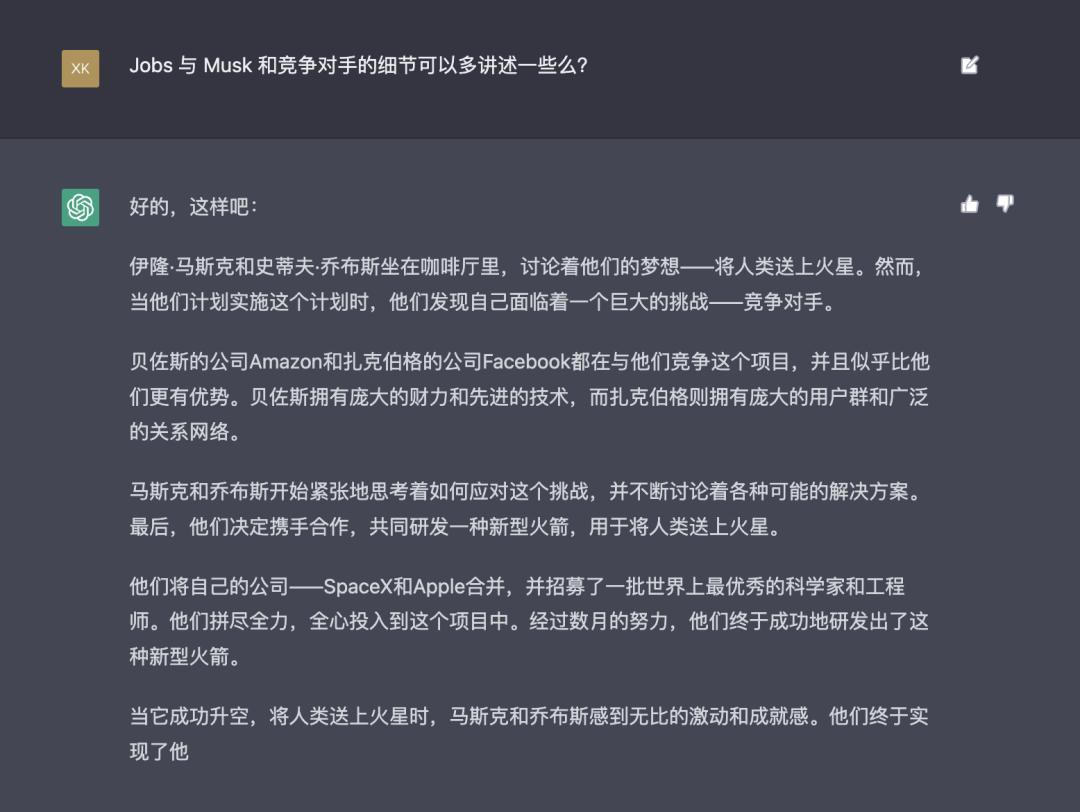 XK

Jobs 与 Musk 和竞争对手的细节可以多讲述一些么?

好的，这样吧:

伊隆·马斯克和史蒂夫·乔布斯坐在咖啡厅里，讨论着他们的梦想——将人类送上火星。然而，当他们计划实施这个计划时，他们发现自己面临着一个巨大的挑战——竞争对手。

贝佐斯的公司Amazon和扎克伯格的公司Facebook都在与他们竞争这个项目，并且似乎比他们更有优势。贝佐斯拥有庞大的财力和先进的技术，而扎克伯格则拥有庞大的用户群和广泛的关系网络。

马斯克和乔布斯开始紧张地思考着如何应对这个挑战，并不断讨论着各种可能的解决方案。最后，他们决定携手合作，共同研发一种新型火箭，用于将人类送上火星。

他们将自己的公司——SpaceX和Apple合并，并招募了一批世界上最优秀的科学家和工程师。他们拼尽全力，全心投入到这个项目中。经过数月的努力，他们终于成功地研发出了这种新型火箭。

当它成功升空，将人类送上火星时，马斯克和乔布斯感到无比的激动和成就感。他们终于实现了他